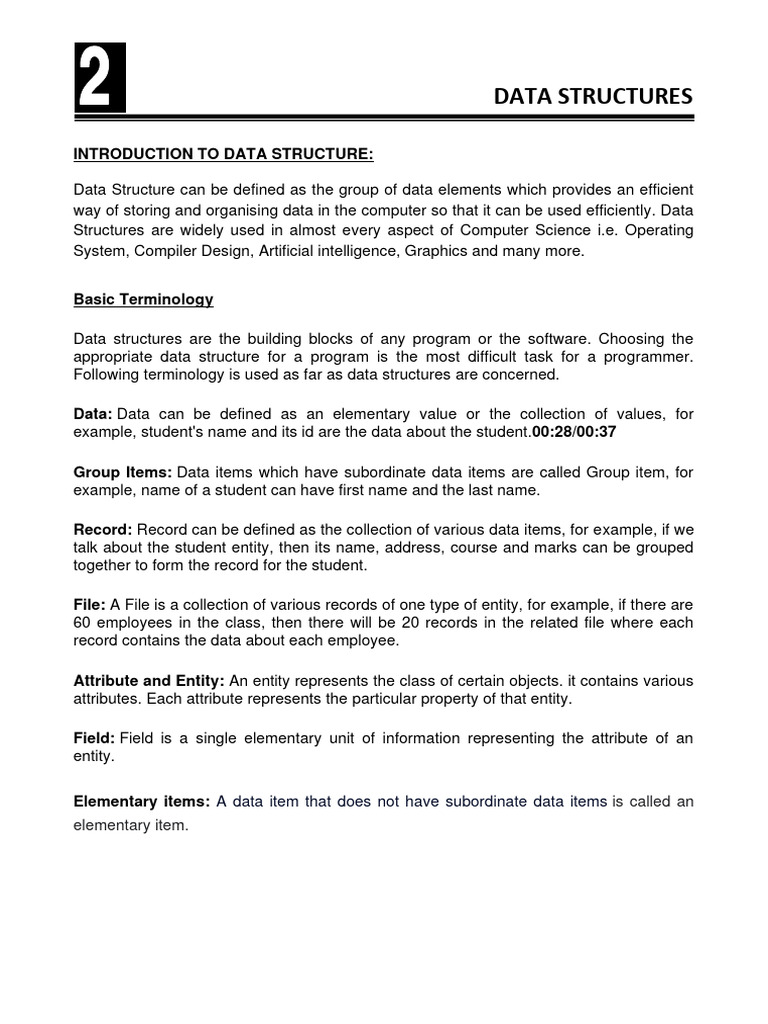 2

DATA STRUCTURES

INTRODUCTION TO DATA STRUCTURE:

Data Structure can be defined as the group of data elements which provides an efficient way of storing and organising data in the computer so that it can be used efficiently. Data Structures are widely used in almost every aspect of Computer Science i.e. Operating System, Compiler Design, Artificial intelligence, Graphics and many more.

Basic Terminology

Data structures are the building blocks of any program or the software. Choosing the appropriate data structure for a program is the most difficult task for a programmer. Following terminology is used as far as data structures are concerned.

Data: Data can be defined as an elementary value or the collection of values, for example, student's name and its id are the data about the student.00:28/00:37

Group Items: Data items which have subordinate data items are called Group item, for example, name of a student can have first name and the last name.

Record: Record can be defined as the collection of various data items, for example, if we talk about the student entity, then its name, address, course and marks can be grouped together to form the record for the student.

File: A File is a collection of various records of one type of entity, for example, if there are 60 employees in the class, then there will be 20 records in the related file where each record contains the data about each employee.

Attribute and Entity: An entity represents the class of certain objects. it contains various attributes. Each attribute represents the particular property of that entity.

Field: Field is a single elementary unit of information representing the attribute of an entity.

Elementary items: A data item that does not have subordinate data items is called an elementary item.